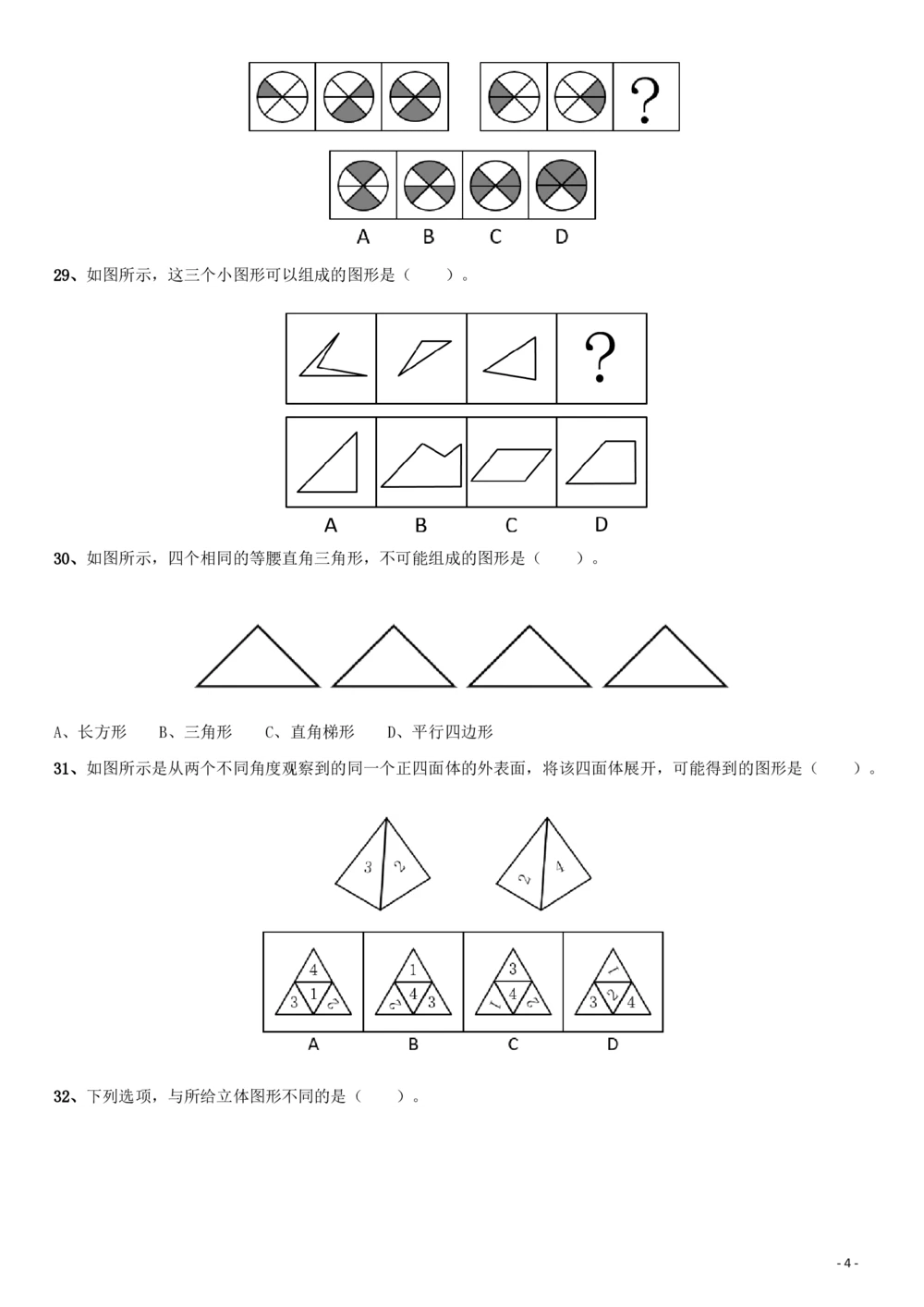 ?

A　B　C　D

29、如图所示，这三个小图形可以组成的图形是（　　）。

?

A　B　C　D

30、如图所示，四个相同的等腰直角三角形，不可能组成的图形是（　　）。

A、长方形　B、三角形　C、直角梯形　D、平行四边形

31、如图所示是从两个不同角度观察到的同一个正四面体的外表面，将该四面体展开，可能得到的图形是（　　）。

3 2　2 4

4 3 1 2　1 2 4 3　3 1 4 2　1 3 2 4

A　B　C　D

32、下列选项，与所给立体图形不同的是（　　）。

- 4 -